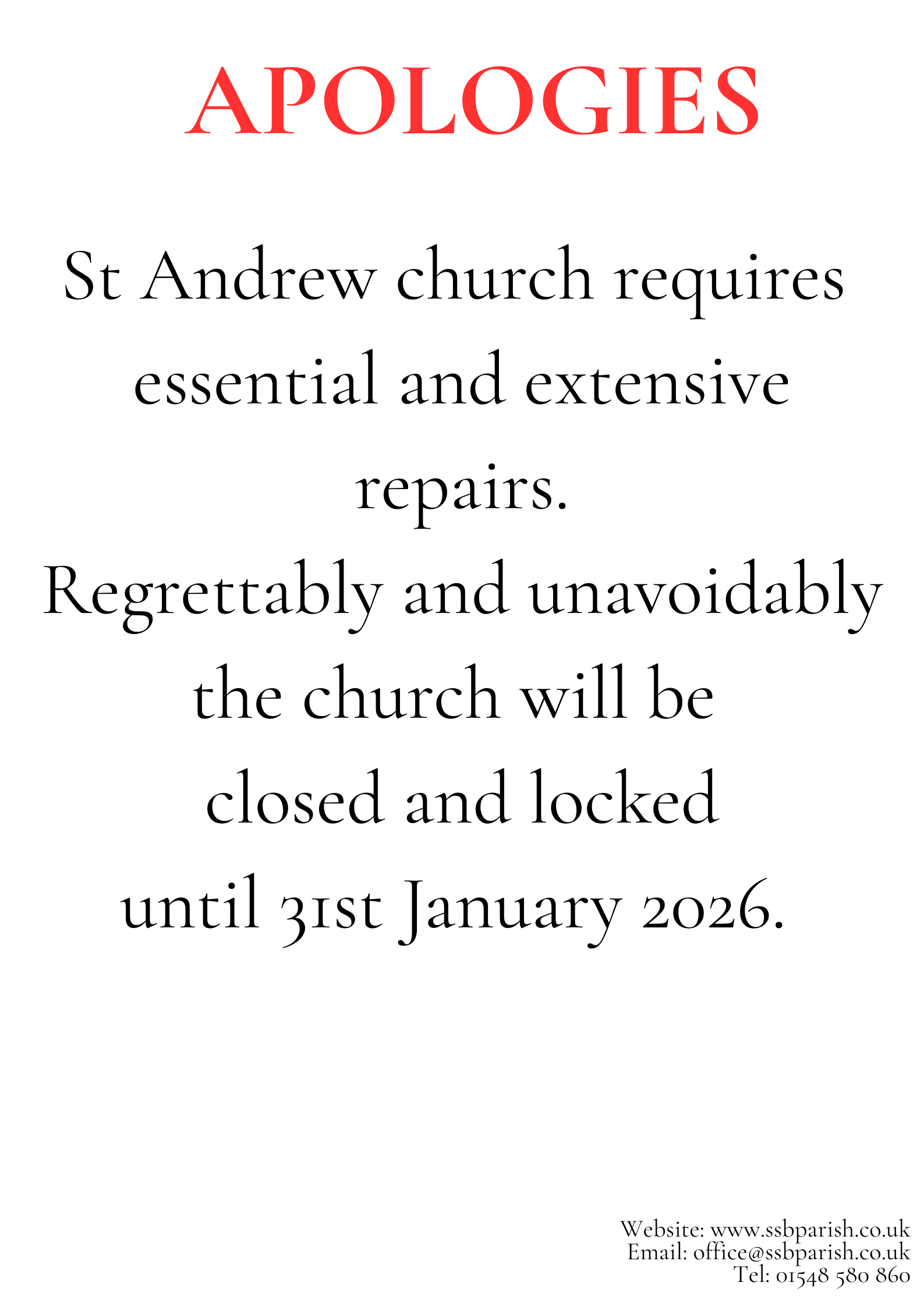 APOLOGIES

St Andrew church requires essential and extensive repairs.

Regrettably and unavoidably the church will be closed and locked until 31st January 2026.

Website: www.ssbparish.co.uk
Email: office@ssbparish.co.uk
Tel: 01548 580 860